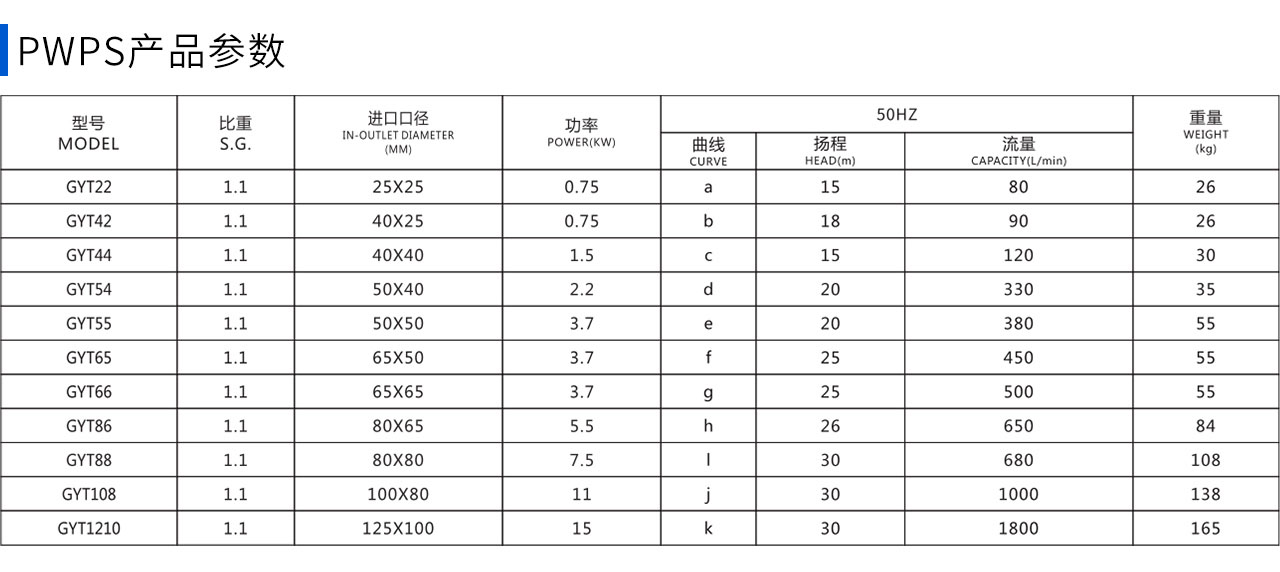 PWPS产品参数

| 型号 MODEL | 比重 S.G. | 进口口径 IN-OUTLET DIAMETER (MM) | 功率 POWER(KW) | 50HZ 曲线 CURVE | 50HZ 扬程 HEAD(m) | 50HZ 流量 CAPACITY(L/min) | 重量 WEIGHT (kg) |
|---|---|---|---|---|---|---|---|
| GYT22 | 1.1 | 25X25 | 0.75 | a | 15 | 80 | 26 |
| GYT42 | 1.1 | 40X25 | 0.75 | b | 18 | 90 | 26 |
| GYT44 | 1.1 | 40X40 | 1.5 | c | 15 | 120 | 30 |
| GYT54 | 1.1 | 50X40 | 2.2 | d | 20 | 330 | 35 |
| GYT55 | 1.1 | 50X50 | 3.7 | e | 20 | 380 | 55 |
| GYT65 | 1.1 | 65X50 | 3.7 | f | 25 | 450 | 55 |
| GYT66 | 1.1 | 65X65 | 3.7 | g | 25 | 500 | 55 |
| GYT86 | 1.1 | 80X65 | 5.5 | h | 26 | 650 | 84 |
| GYT88 | 1.1 | 80X80 | 7.5 | l | 30 | 680 | 108 |
| GYT108 | 1.1 | 100X80 | 11 | j | 30 | 1000 | 138 |
| GYT1210 | 1.1 | 125X100 | 15 | k | 30 | 1800 | 165 |